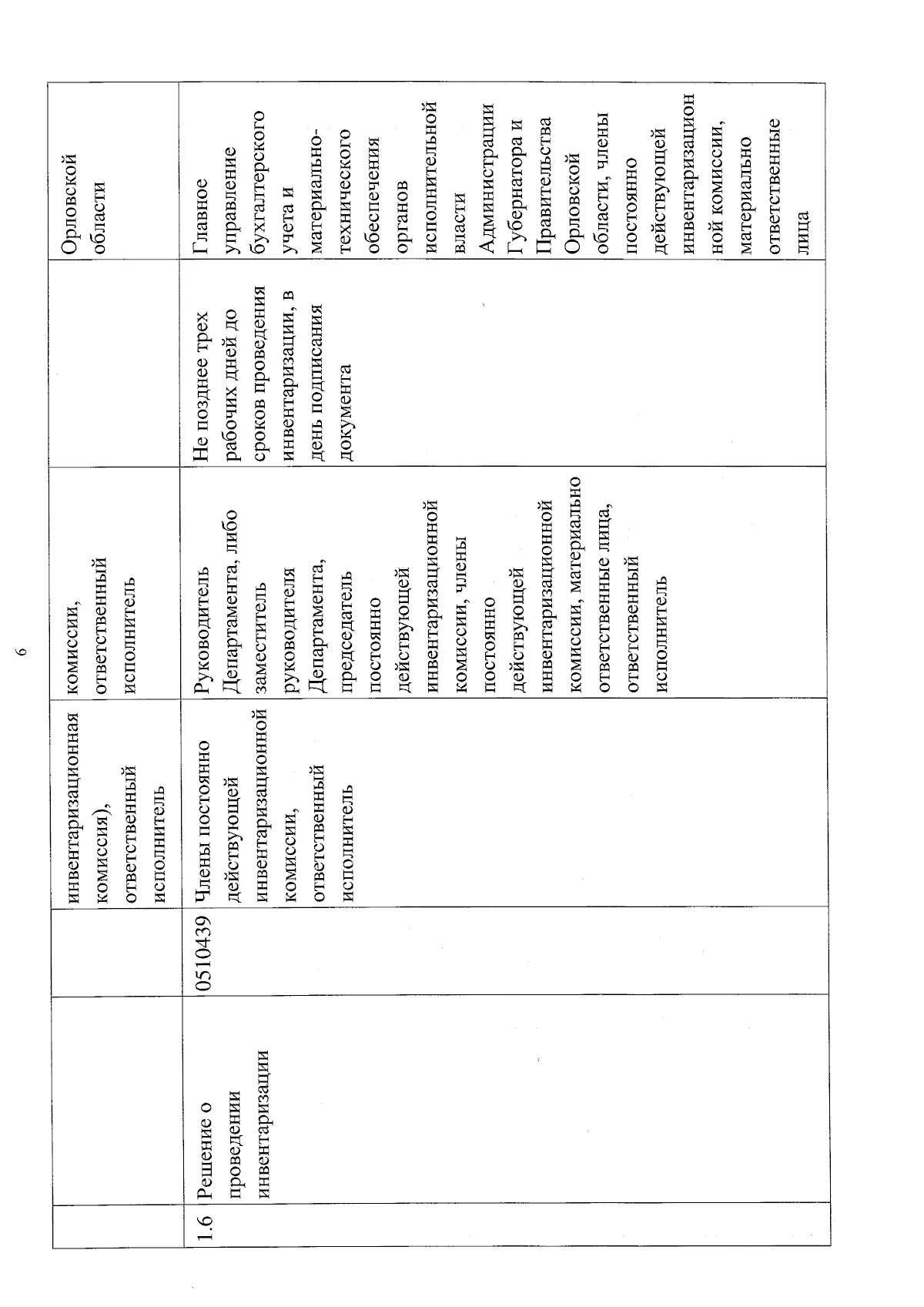 6

| | | | | | | |
|---|---|---|---|---|---|---|
| | | | инвентаризационная комиссия), ответственный исполнитель | комиссии, ответственный исполнитель | | Орловской области |
| 1.6 | Решение о проведении инвентаризации | 0510439 | Члены постоянно действующей инвентаризационной комиссии, ответственный исполнитель | Руководитель Департамента, либо заместитель руководителя Департамента, председатель постоянно действующей инвентаризационной комиссии, члены постоянно действующей инвентаризационной комиссии, материально ответственные лица, ответственный исполнитель | Не позднее трех рабочих дней до сроков проведения инвентаризации, в день подписания документа | Главное управление бухгалтерского учета и материально-технического обеспечения органов исполнительной власти Администрации Губернатора и Правительства Орловской области, члены постоянно действующей инвентаризационной комиссии, материально ответственные лица |